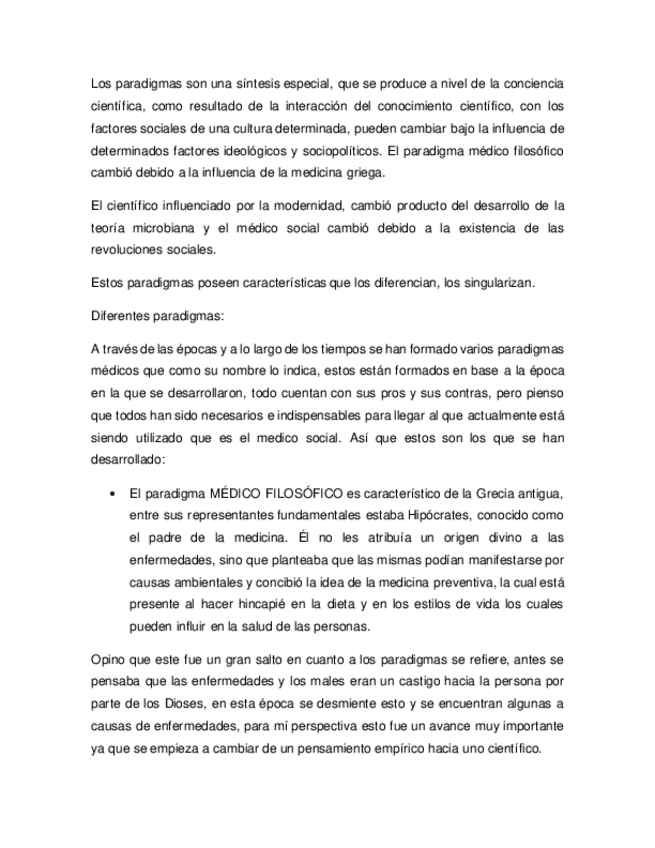 Los paradigmas son una síntesis especial, que se produce a nivel de la conciencia científica, como resultado de la interacción del conocimiento científico, con los factores sociales de una cultura determinada, pueden cambiar bajo la influencia de determinados factores ideológicos y sociopolíticos. El paradigma médico filosófico cambió debido a la influencia de la medicina griega.

El científico influenciado por la modernidad, cambió producto del desarrollo de la teoría microbiana y el médico social cambió debido a la existencia de las revoluciones sociales.

Estos paradigmas poseen características que los diferencian, los singularizan.

Diferentes paradigmas:

A través de las épocas y a lo largo de los tiempos se han formado varios paradigmas médicos que como su nombre lo indica, estos están formados en base a la época en la que se desarrollaron, todo cuentan con sus pros y sus contras, pero pienso que todos han sido necesarios e indispensables para llegar al que actualmente está siendo utilizado que es el medico social. Así que estos son los que se han desarrollado:

• El paradigma MÉDICO FILOSÓFICO es característico de la Grecia antigua, entre sus representantes fundamentales estaba Hipócrates, conocido como el padre de la medicina. Él no les atribuía un origen divino a las enfermedades, sino que planteaba que las mismas podían manifestarse por causas ambientales y concibió la idea de la medicina preventiva, la cual está presente al hacer hincapié en la dieta y en los estilos de vida los cuales pueden influir en la salud de las personas.

Opino que este fue un gran salto en cuanto a los paradigmas se refiere, antes se pensaba que las enfermedades y los males eran un castigo hacia la persona por parte de los Dioses, en esta época se desmiente esto y se encuentran algunas a causas de enfermedades, para mí perspectiva esto fue un avance muy importante ya que se empieza a cambiar de un pensamiento empírico hacia uno científico.